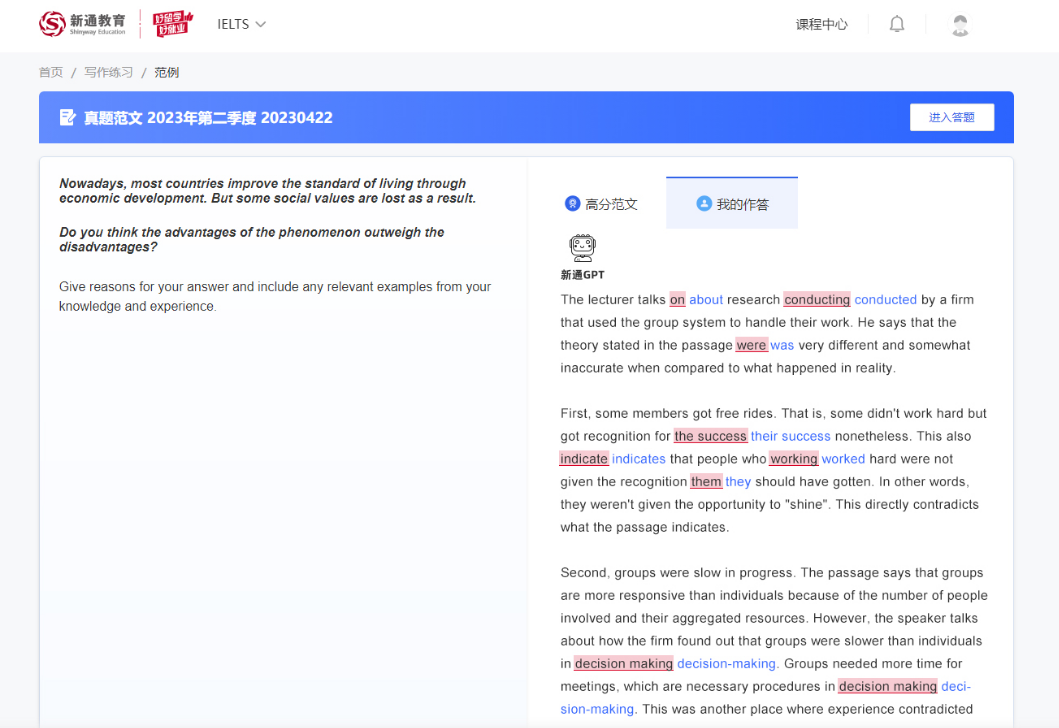 新通教育 Shinyway Education 好留学 好就业 IELTS

课程中心

首页 / 写作练习 / 范例

真题范文 2023年第二季度 20230422

进入答题

Nowadays, most countries improve the standard of living through economic development. But some social values are lost as a result.

Do you think the advantages of the phenomenon outweigh the disadvantages?

Give reasons for your answer and include any relevant examples from your knowledge and experience.

高分范文 我的作答

新通GPT

The lecturer talks on about research conducting conducted by a firm that used the group system to handle their work. He says that the theory stated in the passage were was very different and somewhat inaccurate when compared to what happened in reality.

First, some members got free rides. That is, some didn't work hard but got recognition for the success their success nonetheless. This also indicate indicates that people who working worked hard were not given the recognition them they should have gotten. In other words, they weren't given the opportunity to "shine". This directly contradicts what the passage indicates.

Second, groups were slow in progress. The passage says that groups are more responsive than individuals because of the number of people involved and their aggregated resources. However, the speaker talks about how the firm found out that groups were slower than individuals in decision making decision-making. Groups needed more time for meetings, which are necessary procedures in decision making decision-making. This was another place where experience contradicted